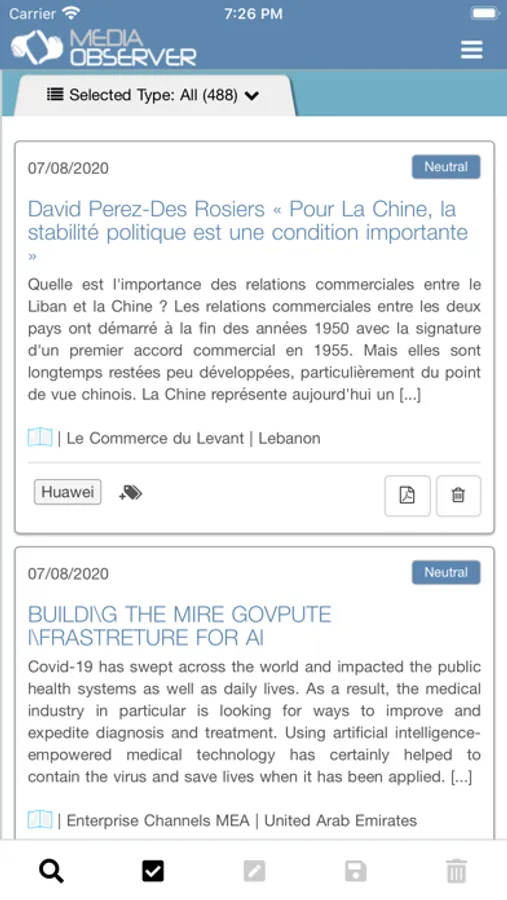 Carrier 7:26 PM

MEDIA OBSERVER

Selected Type: All (488)

07/08/2020

Neutral

David Perez-Des Rosiers « Pour La Chine, la stabilité politique est une condition importante »

Quelle est l'importance des relations commerciales entre le Liban et la Chine ? Les relations commerciales entre les deux pays ont démarré à la fin des années 1950 avec la signature d'un premier accord commercial en 1955. Mais elles sont longtemps restées peu développées, particulièrement du point de vue chinois. La Chine représente aujourd'hui un [...]

| Le Commerce du Levant | Lebanon

Huawei

07/08/2020

Neutral

BUILDI\G THE MIRE GOVPUTE I\FRASTRETURE FOR AI

Covid-19 has swept across the world and impacted the public health systems as well as daily lives. As a result, the medical industry in particular is looking for ways to improve and expedite diagnosis and treatment. Using artificial intelligence-empowered medical technology has certainly helped to contain the virus and save lives when it has been applied. [...]

| Enterprise Channels MEA | United Arab Emirates